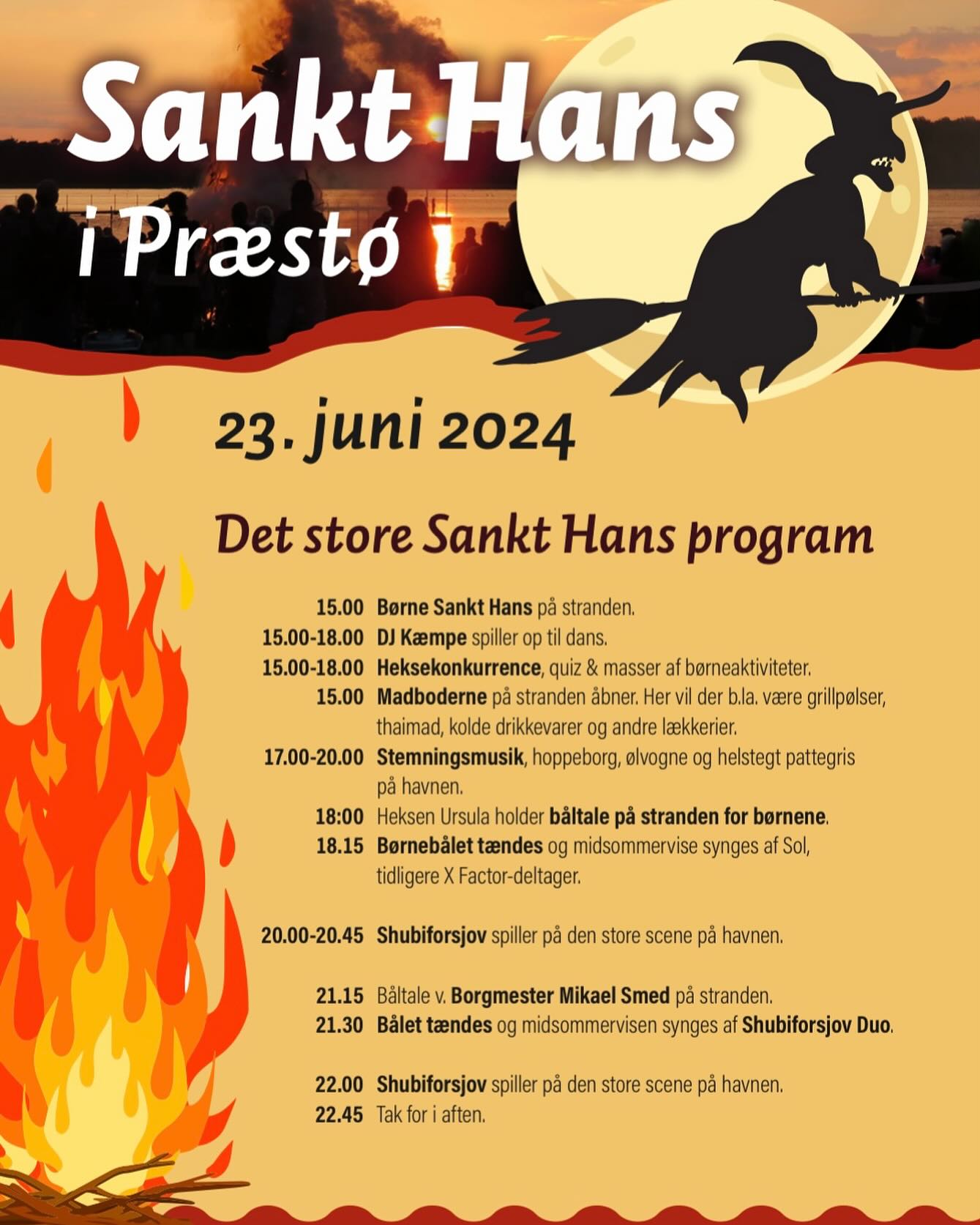 Sankt Hans
i Præstø

23. juni 2024

Det store Sankt Hans program

15.00 Børne Sankt Hans på stranden.
15.00-18.00 DJ Kæmpe spiller op til dans.
15.00-18.00 Heksekonkurrence, quiz & masser af børneaktiviteter.
15.00 Madboderne på stranden åbner. Her vil der b.la. være grillpølser, thaimad, kolde drikkevarer og andre lækkerier.
17.00-20.00 Stemningsmusik, hoppeborg, ølvogne og helstegt pattegris på havnen.
18:00 Heksen Ursula holder båltale på stranden for børnene.
18.15 Børnebålet tændes og midsommervise synges af Sol, tidligere X Factor-deltager.

20.00-20.45 Shubiforsjov spiller på den store scene på havnen.

21.15 Båltale v. Borgmester Mikael Smed på stranden.
21.30 Bålet tændes og midsommervisen synges af Shubiforsjov Duo.

22.00 Shubiforsjov spiller på den store scene på havnen.
22.45 Tak for i aften.